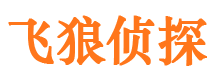 飞狼侦探